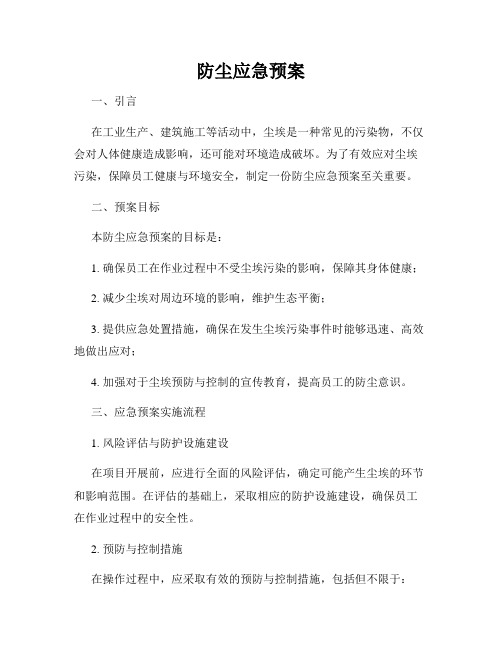 防尘应急预案

一、引言

在工业生产、建筑施工等活动中，尘埃是一种常见的污染物，不仅会对人体健康造成影响，还可能对环境造成破坏。为了有效应对尘埃污染，保障员工健康与环境安全，制定一份防尘应急预案至关重要。

二、预案目标

本防尘应急预案的目标是：

1. 确保员工在作业过程中不受尘埃污染的影响，保障其身体健康；

2. 减少尘埃对周边环境的影响，维护生态平衡；

3. 提供应急处置措施，确保在发生尘埃污染事件时能够迅速、高效地做出应对；

4. 加强对于尘埃预防与控制的宣传教育，提高员工的防尘意识。

三、应急预案实施流程

1. 风险评估与防护设施建设

在项目开展前，应进行全面的风险评估，确定可能产生尘埃的环节和影响范围。在评估的基础上，采取相应的防护设施建设，确保员工在作业过程中的安全性。

2. 预防与控制措施

在操作过程中，应采取有效的预防与控制措施，包括但不限于：